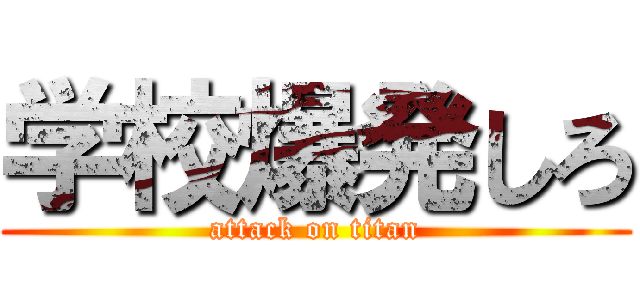 学校爆発しろ
attack on titan